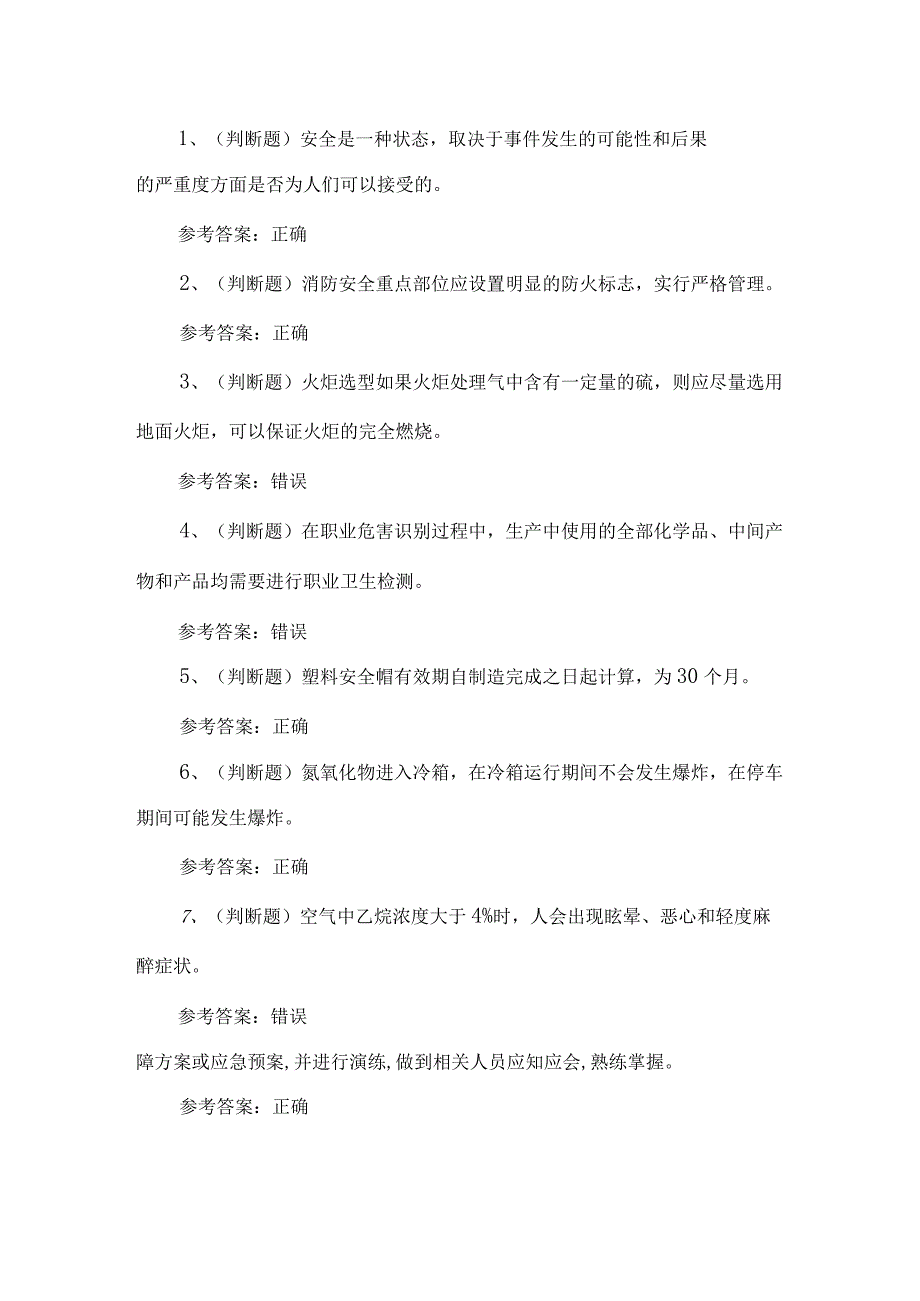 1、（判断题）安全是一种状态，取决于事件发生的可能性和后果的严重度方面是否为人们可以接受的。

参考答案：正确

2、（判断题）消防安全重点部位应设置明显的防火标志，实行严格管理。

参考答案：正确

3、（判断题）火炬选型如果火炬处理气中含有一定量的硫，则应尽量选用地面火炬，可以保证火炬的完全燃烧。

参考答案：错误

4、（判断题）在职业危害识别过程中，生产中使用的全部化学品、中间产物和产品均需要进行职业卫生检测。

参考答案：错误

5、（判断题）塑料安全帽有效期自制造完成之日起计算，为30个月。

参考答案：正确

6、（判断题）氮氧化物进入冷箱，在冷箱运行期间不会发生爆炸，在停车期间可能发生爆炸。

参考答案：正确

7、（判断题）空气中乙烷浓度大于4%时，人会出现眩晕、恶心和轻度麻醉症状。

参考答案：错误

障方案或应急预案,并进行演练,做到相关人员应知应会,熟练掌握。

参考答案：正确